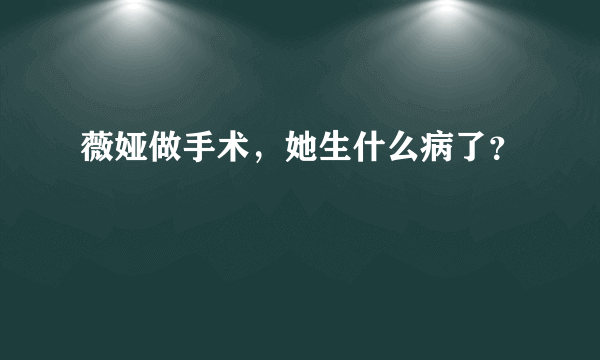 薇娅做手术，她生什么病了?